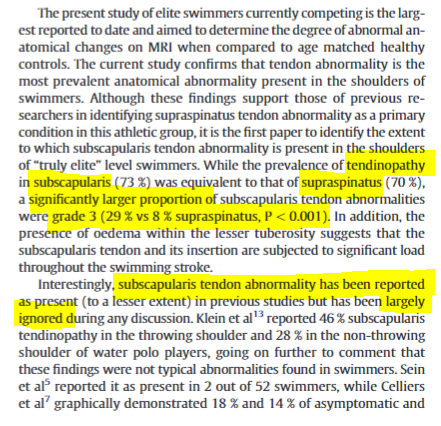 The present study of elite swimmers currently competing is the largest reported to date and aimed to determine the degree of abnormal anatomical changes on MRI when compared to age matched healthy controls. The current study confirms that tendon abnormality is the most prevalent anatomical abnormality present in the shoulders of swimmers. Although these findings support those of previous researchers in identifying supraspinatus tendon abnormality as a primary condition in this athletic group, it is the first paper to identify the extent to which subscapularis tendon abnormality is present in the shoulders of "truly elite" level swimmers. While the prevalence of tendinopathy in subscapularis (73 %) was equivalent to that of supraspinatus (70 %), a significantly larger proportion of subscapularis tendon abnormalities were grade 3 (29 % vs 8 % supraspinatus, P < 0.001). In addition, the presence of oedema within the lesser tuberosity suggests that the subscapularis tendon and its insertion are subjected to significant load throughout the swimming stroke.

Interestingly, subscapularis tendon abnormality has been reported as present (to a lesser extent) in previous studies but has been largely ignored during any discussion. Klein et al$^{13}$ reported 46 % subscapularis tendinopathy in the throwing shoulder and 28 % in the non-throwing shoulder of water polo players, going on further to comment that these findings were not typical abnormalities found in swimmers. Sein et al$^{5}$ reported it as present in 2 out of 52 swimmers, while Celliers et al$^{7}$ graphically demonstrated 18 % and 14 % of asymptomatic and